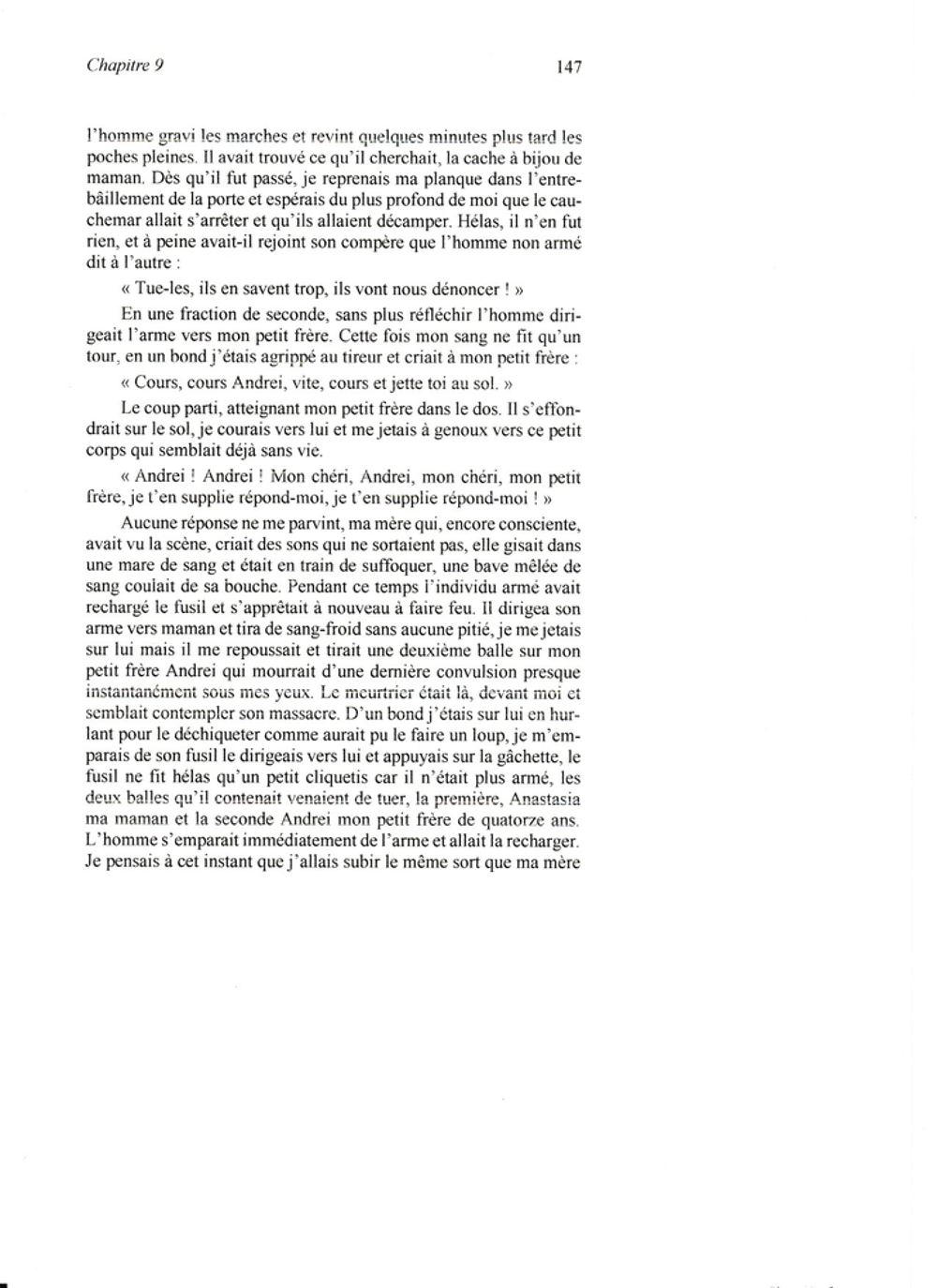 Chapitre 9

147

l'homme gravi les marches et revint quelques minutes plus tard les poches pleines. Il avait trouvé ce qu'il cherchait, la cache à bijou de maman. Dès qu'il fut passé, je reprenais ma planque dans l'entrebâillement de la porte et espérais du plus profond de moi que le cauchemar allait s'arrêter et qu'ils allaient décamper. Hélas, il n'en fut rien, et à peine avait-il rejoint son compère que l'homme non armé dit à l'autre :

« Tue-les, ils en savent trop, ils vont nous dénoncer ! »

En une fraction de seconde, sans plus réfléchir l'homme dirigeait l'arme vers mon petit frère. Cette fois mon sang ne fit qu'un tour, en un bond j'étais agrippé au tireur et criait à mon petit frère :

« Cours, cours Andrei, vite, cours et jette toi au sol. »

Le coup parti, atteignant mon petit frère dans le dos. Il s'effondrait sur le sol, je courais vers lui et me jetais à genoux vers ce petit corps qui semblait déjà sans vie.

« Andrei ! Andrei ! Mon chéri, Andrei, mon chéri, mon petit frère, je t'en supplie répond-moi, je t'en supplie répond-moi ! »

Aucune réponse ne me parvint, ma mère qui, encore consciente, avait vu la scène, criait des sons qui ne sortaient pas, elle gisait dans une mare de sang et était en train de suffoquer, une bave mêlée de sang coulait de sa bouche. Pendant ce temps l'individu armé avait rechargé le fusil et s'apprêtait à nouveau à faire feu. Il dirigea son arme vers maman et tira de sang-froid sans aucune pitié, je me jetais sur lui mais il me repoussait et tirait une deuxième balle sur mon petit frère Andrei qui mourrait d'une dernière convulsion presque instantanément sous mes yeux. Le meurtrier était là, devant moi et semblait contempler son massacre. D'un bond j'étais sur lui en hurlant pour le déchiqueter comme aurait pu le faire un loup, je m'emparais de son fusil le dirigeais vers lui et appuyais sur la gâchette, le fusil ne fit hélas qu'un petit cliquetis car il n'était plus armé, les deux balles qu'il contenait venaient de tuer, la première, Anastasia ma maman et la seconde Andrei mon petit frère de quatorze ans. L'homme s'emparait immédiatement de l'arme et allait la recharger. Je pensais à cet instant que j'allais subir le même sort que ma mère